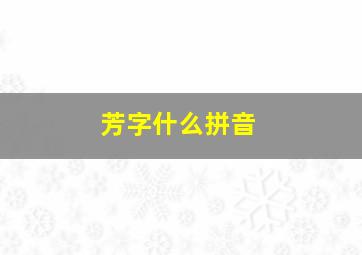 芳字什么拼音